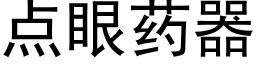 点眼药器